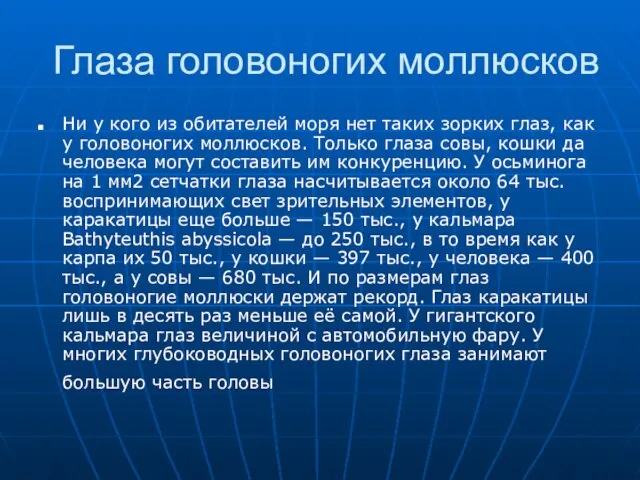 Глаза головоногих моллюсков

Ни у кого из обитателей моря нет таких зорких глаз, как у головоногих моллюсков. Только глаза совы, кошки да человека могут составить им конкуренцию. У осьминога на 1 мм2 сетчатки глаза насчитывается около 64 тыс. воспринимающих свет зрительных элементов, у каракатицы еще больше — 150 тыс., у кальмара Bathyteuthis abyssicola — до 250 тыс., в то время как у карпа их 50 тыс., у кошки — 397 тыс., у человека — 400 тыс., а у совы — 680 тыс. И по размерам глаз головоногие моллюски держат рекорд. Глаз каракатицы лишь в десять раз меньше её самой. У гигантского кальмара глаз величиной с автомобильную фару. У многих глубоководных головоногих глаза занимают

большую часть головы